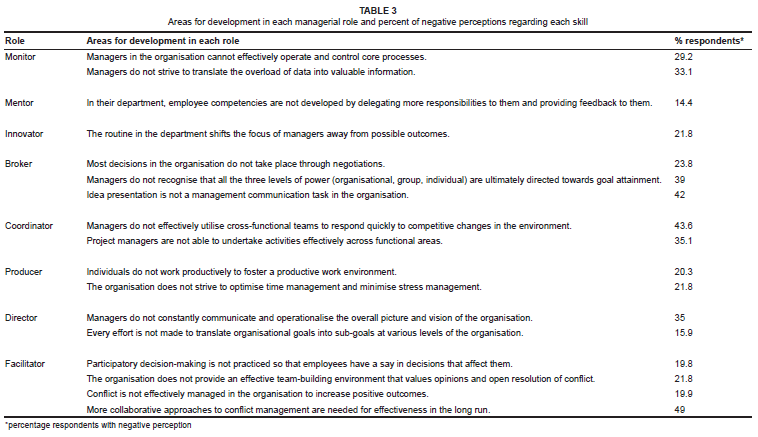 TABLE 3
Areas for development in each managerial role and percent of negative perceptions regarding each skill

| Role | Areas for development in each role | % respondents* |
|---|---|---|
| Monitor | Managers in the organisation cannot effectively operate and control core processes. | 29.2 |
| | Managers do not strive to translate the overload of data into valuable information. | 33.1 |
| Mentor | In their department, employee competencies are not developed by delegating more responsibilities to them and providing feedback to them. | 14.4 |
| Innovator | The routine in the department shifts the focus of managers away from possible outcomes. | 21.8 |
| Broker | Most decisions in the organisation do not take place through negotiations. | 23.8 |
| | Managers do not recognise that all the three levels of power (organisational, group, individual) are ultimately directed towards goal attainment. | 39 |
| | Idea presentation is not a management communication task in the organisation. | 42 |
| Coordinator | Managers do not effectively utilise cross-functional teams to respond quickly to competitive changes in the environment. | 43.6 |
| | Project managers are not able to undertake activities effectively across functional areas. | 35.1 |
| Producer | Individuals do not work productively to foster a productive work environment. | 20.3 |
| | The organisation does not strive to optimise time management and minimise stress management. | 21.8 |
| Director | Managers do not constantly communicate and operationalise the overall picture and vision of the organisation. | 35 |
| | Every effort is not made to translate organisational goals into sub-goals at various levels of the organisation. | 15.9 |
| Facilitator | Participatory decision-making is not practiced so that employees have a say in decisions that affect them. | 19.8 |
| | The organisation does not provide an effective team-building environment that values opinions and open resolution of conflict. | 21.8 |
| | Conflict is not effectively managed in the organisation to increase positive outcomes. | 19.9 |
| | More collaborative approaches to conflict management are needed for effectiveness in the long run. | 49 |

*percentage respondents with negative perception